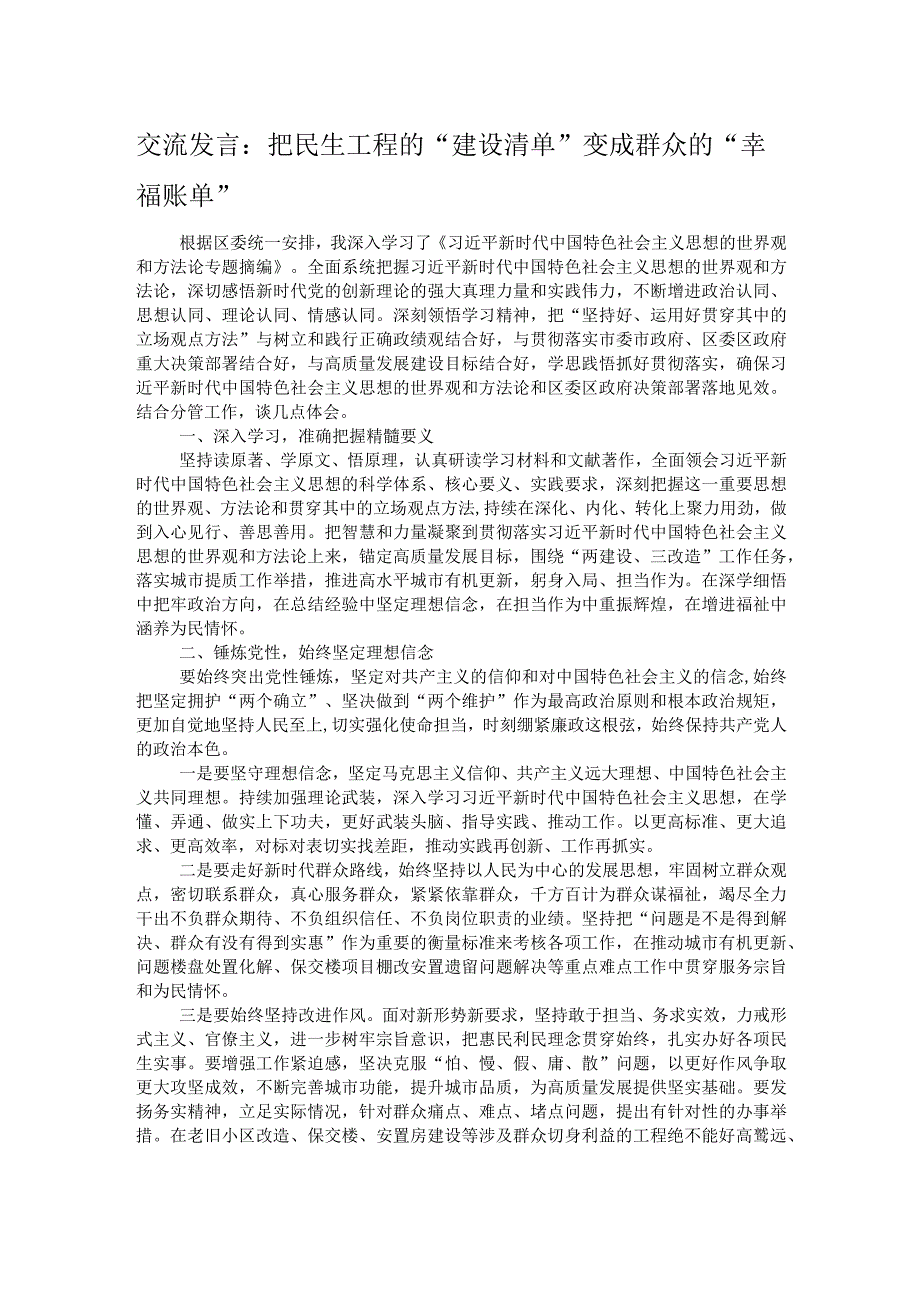 交流发言：把民生工程的“建设清单”变成群众的“幸福账单”

根据区委统一安排，我深入学习了《习近平新时代中国特色社会主义思想的世界观和方法论专题摘编》。全面系统把握习近平新时代中国特色社会主义思想的世界观和方法论，深切感悟新时代党的创新理论的强大真理力量和实践伟力，不断增进政治认同、思想认同、理论认同、情感认同。深刻领悟学习精神，把“坚持好、运用好贯穿其中的立场观点方法”与树立和践行正确政绩观结合好，与贯彻落实市委市政府、区委区政府重大决策部署结合好，与高质量发展建设目标结合好，学思践悟抓好贯彻落实，确保习近平新时代中国特色社会主义思想的世界观和方法论和区委区政府决策部署落地见效。结合分管工作，谈几点体会。

一、深入学习，准确把握精髓要义

坚持读原著、学原文、悟原理，认真研读学习材料和文献著作，全面领会习近平新时代中国特色社会主义思想的科学体系、核心要义、实践要求，深刻把握这一重要思想的世界观、方法论和贯穿其中的立场观点方法，持续在深化、内化、转化上聚力用劲，做到入心见行、善思善用。把智慧和力量凝聚到贯彻落实习近平新时代中国特色社会主义思想的世界观和方法论上来，锚定高质量发展目标，围绕“两建设、三改造”工作任务，落实城市提质工作举措，推进高水平城市有机更新，躬身入局、担当作为。在深学细悟中把牢政治方向，在总结经验中坚定理想信念，在担当作为中重振辉煌，在增进福祉中涵养为民情怀。

二、锤炼党性，始终坚定理想信念

要始终突出党性锤炼，坚定对共产主义的信仰和对中国特色社会主义的信念，始终把坚定拥护“两个确立”、坚决做到“两个维护”作为最高政治原则和根本政治规矩，更加自觉地坚持人民至上，切实强化使命担当，时刻绷紧廉政这根弦，始终保持共产党人的政治本色。

一是要坚守理想信念，坚定马克思主义信仰、共产主义远大理想、中国特色社会主义共同理想。持续加强理论武装，深入学习习近平新时代中国特色社会主义思想，在学懂、弄通、做实上下功夫，更好武装头脑、指导实践、推动工作。以更高标准、更大追求、更高效率，对标对表切实找差距，推动实践再创新、工作再抓实。

二是要走好新时代群众路线，始终坚持以人民为中心的发展思想，牢固树立群众观点，密切联系群众，真心服务群众，紧紧依靠群众，千方百计为群众谋福祉，竭尽全力干出不负群众期待、不负组织信任、不负岗位职责的业绩。坚持把“问题是不是得到解决、群众有没有得到实惠”作为重要的衡量标准来考核各项工作，在推动城市有机更新、问题楼盘处置化解、保交楼项目棚改安置遗留问题解决等重点难点工作中贯穿服务宗旨和为民情怀。

三是要始终坚持改进作风。面对新形势新要求，坚持敢于担当、务求实效，力戒形式主义、官僚主义，进一步树牢宗旨意识，把惠民利民理念贯穿始终，扎实办好各项民生实事。要增强工作紧迫感，坚决克服“怕、慢、假、庸、散”问题，以更好作风争取更大攻坚成效，不断完善城市功能，提升城市品质，为高质量发展提供坚实基础。要发扬务实精神，立足实际情况，针对群众痛点、难点、堵点问题，提出有针对性的办事举措。在老旧小区改造、保交楼、安置房建设等涉及群众切身利益的工程绝不能好高骛远、